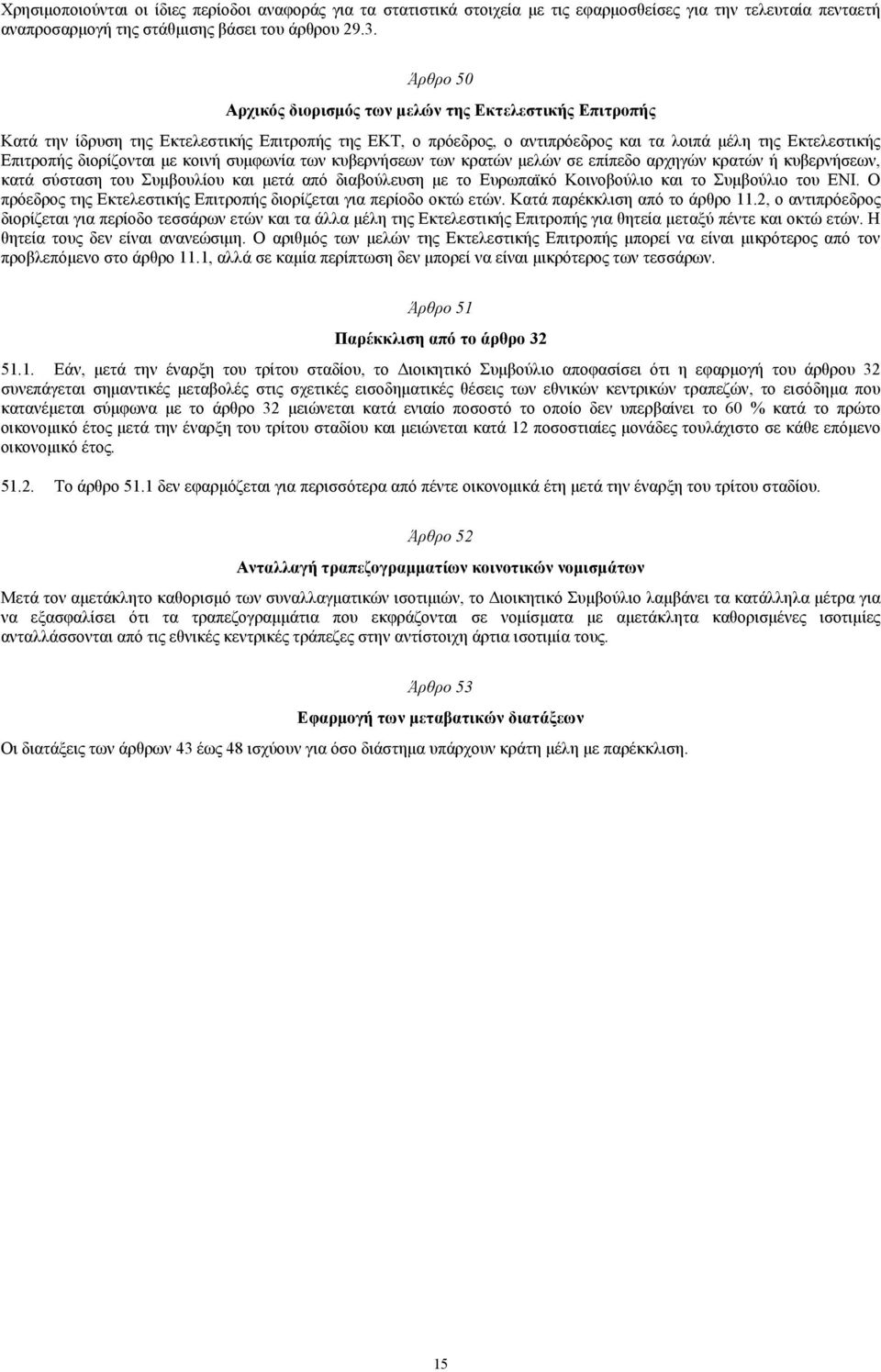 Χρησιμοποιούνται οι ίδιες περίοδοι αναφοράς για τα στατιστικά στοιχεία με τις εφαρμοσθείσες για την τελευταία πενταετή αναπροσαρμογή της στάθμισης βάσει του άρθρου 29.3.

Άρθρο 50

Αρχικός διορισμός των μελών της Εκτελεστικής Επιτροπής

Κατά την ίδρυση της Εκτελεστικής Επιτροπής της ΕΚΤ, ο πρόεδρος, ο αντιπρόεδρος και τα λοιπά μέλη της Εκτελεστικής Επιτροπής διορίζονται με κοινή συμφωνία των κυβερνήσεων των κρατών μελών σε επίπεδο αρχηγών κρατών ή κυβερνήσεων, κατά σύσταση του Συμβουλίου και μετά από διαβούλευση με το Ευρωπαϊκό Κοινοβούλιο και το Συμβούλιο του ΕΝΙ. Ο πρόεδρος της Εκτελεστικής Επιτροπής διορίζεται για περίοδο οκτώ ετών. Κατά παρέκκλιση από το άρθρο 11.2, ο αντιπρόεδρος διορίζεται για περίοδο τεσσάρων ετών και τα άλλα μέλη της Εκτελεστικής Επιτροπής για θητεία μεταξύ πέντε και οκτώ ετών. Η θητεία τους δεν είναι ανανεώσιμη. Ο αριθμός των μελών της Εκτελεστικής Επιτροπής μπορεί να είναι μικρότερος από τον προβλεπόμενο στο άρθρο 11.1, αλλά σε καμία περίπτωση δεν μπορεί να είναι μικρότερος των τεσσάρων.

Άρθρο 51

Παρέκκλιση από το άρθρο 32

51.1. Εάν, μετά την έναρξη του τρίτου σταδίου, το Διοικητικό Συμβούλιο αποφασίσει ότι η εφαρμογή του άρθρου 32 συνεπάγεται σημαντικές μεταβολές στις σχετικές εισοδηματικές θέσεις των εθνικών κεντρικών τραπεζών, το εισόδημα που κατανέμεται σύμφωνα με το άρθρο 32 μειώνεται κατά ενιαίο ποσοστό το οποίο δεν υπερβαίνει το 60 % κατά το πρώτο οικονομικό έτος μετά την έναρξη του τρίτου σταδίου και μειώνεται κατά 12 ποσοστιαίες μονάδες τουλάχιστο σε κάθε επόμενο οικονομικό έτος.

51.2. Το άρθρο 51.1 δεν εφαρμόζεται για περισσότερα από πέντε οικονομικά έτη μετά την έναρξη του τρίτου σταδίου.

Άρθρο 52

Ανταλλαγή τραπεζογραμματίων κοινοτικών νομισμάτων

Μετά τον αμετάκλητο καθορισμό των συναλλαγματικών ισοτιμιών, το Διοικητικό Συμβούλιο λαμβάνει τα κατάλληλα μέτρα για να εξασφαλίσει ότι τα τραπεζογραμμάτια που εκφράζονται σε νομίσματα με αμετάκλητα καθορισμένες ισοτιμίες ανταλλάσσονται από τις εθνικές κεντρικές τράπεζες στην αντίστοιχη άρτια ισοτιμία τους.

Άρθρο 53

Εφαρμογή των μεταβατικών διατάξεων

Οι διατάξεις των άρθρων 43 έως 48 ισχύουν για όσο διάστημα υπάρχουν κράτη μέλη με παρέκκλιση.

15